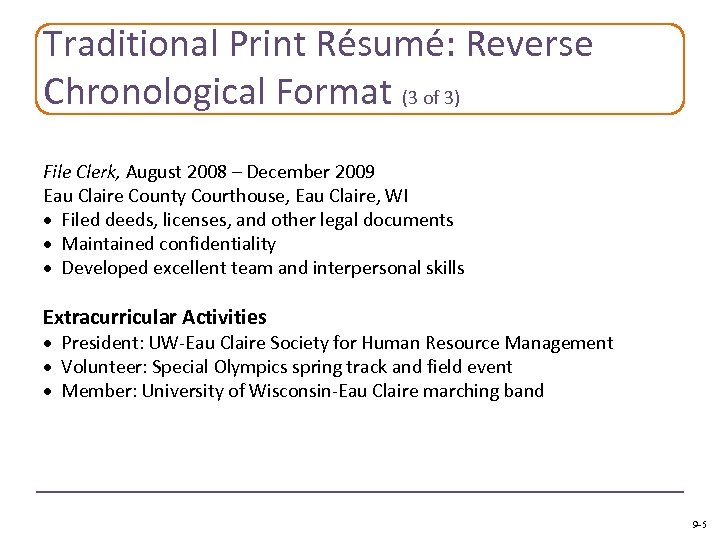 Traditional Print Résumé: Reverse Chronological Format (3 of 3)

File Clerk, August 2008 – December 2009
Eau Claire County Courthouse, Eau Claire, WI
• Filed deeds, licenses, and other legal documents
• Maintained confidentiality
• Developed excellent team and interpersonal skills

Extracurricular Activities
• President: UW-Eau Claire Society for Human Resource Management
• Volunteer: Special Olympics spring track and field event
• Member: University of Wisconsin-Eau Claire marching band

9-5